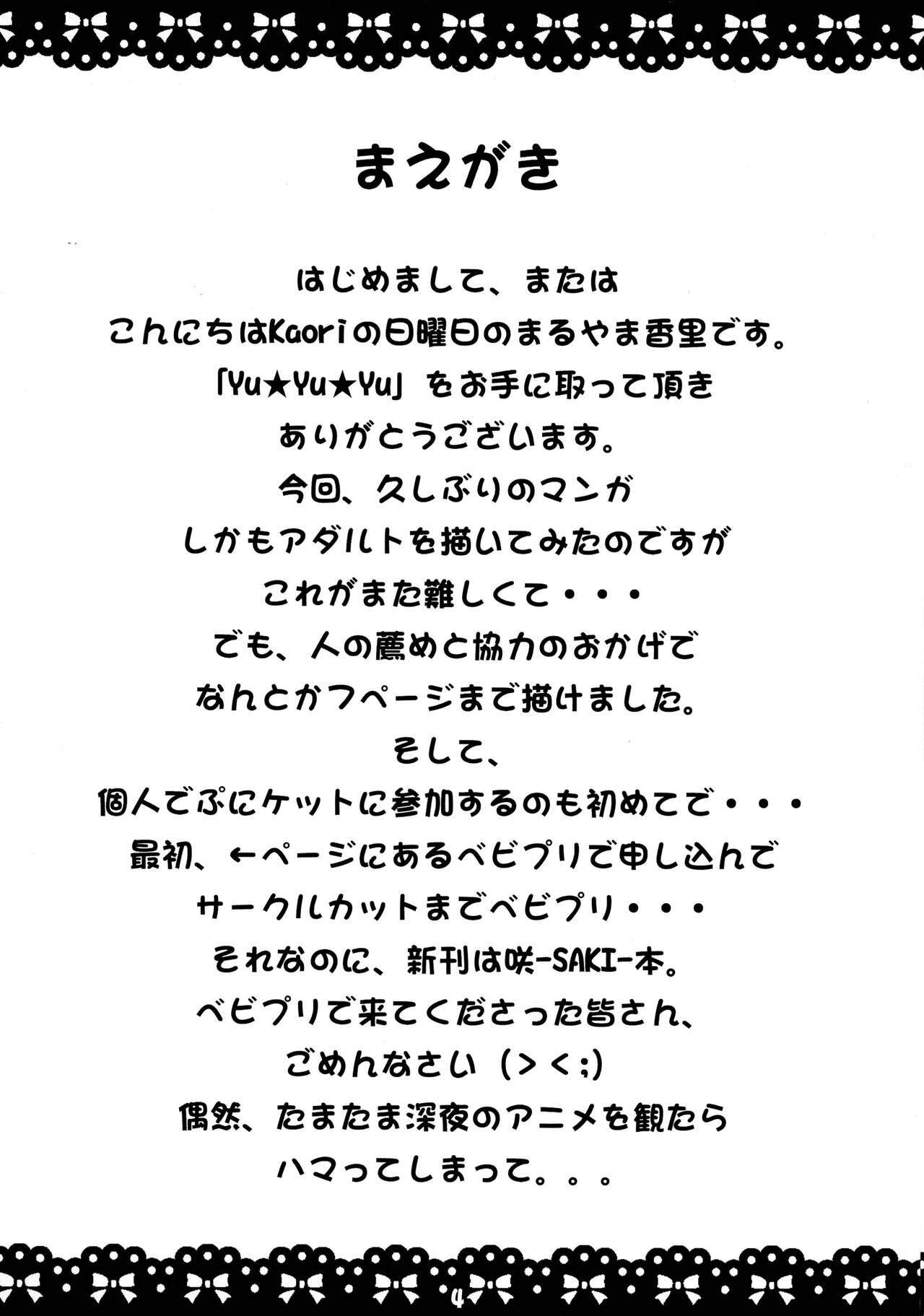 まえがき

はじめまして、または
こんにちはKaoriの日曜日のまるやま香里です。
「Yu★Yu★Yu」をお手に取って頂き
ありがとうございます。
今回、久しぶりのマンガ
しかもアダルトを描いてみたのですが
これがまた難しくて・・・
でも、人の薦めと協力のおかげで
なんとか7ページまで描けました。
そして、
個人でぷにケットに参加するのも初めてで・・・
最初、←ページにあるベビプリで申し込んで
サークルカットまでベビプリ・・・
それなのに、新刊は咲-SAKI-本。
ベビプリで来てくださった皆さん、
ごめんなさい（>＜;）
偶然、たまたま深夜のアニメを観たら
ハマってしまって。。。

4